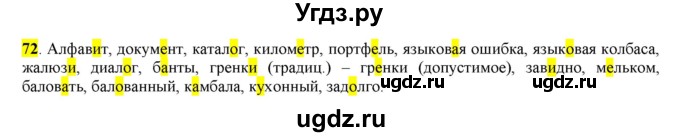 Угдз.ру

72. Алфавит, документ, каталог, километр, портфель, языковая ошибка, языковая колбаса, жалюзи, диалог, банты, гренки (традиц.) – гренки (допустимое), завидно, мельком, баловать, балованный, камбала, кухонный, задолго.

ugdz.ru ugdz.ru

ugdz.ru